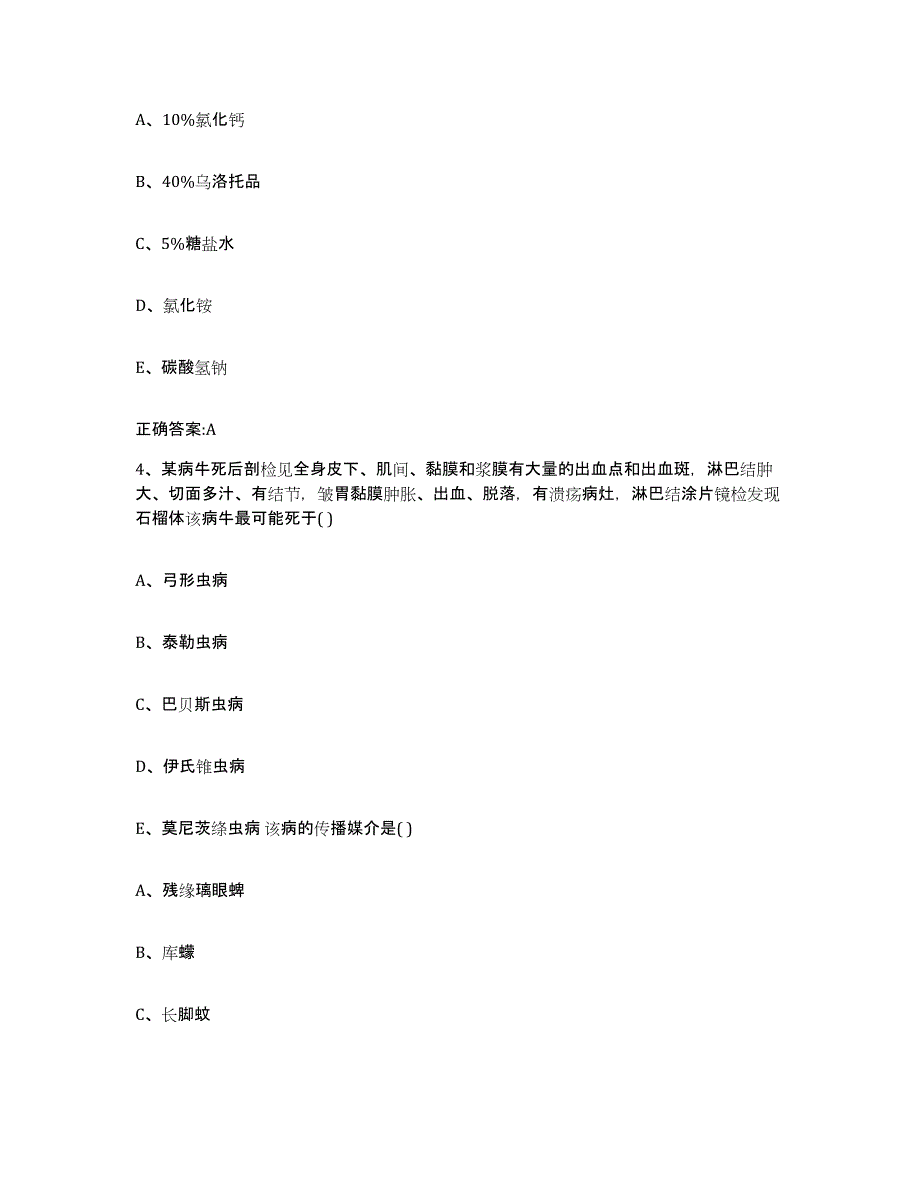 A、10%氯化钙

B、40%乌洛托品

C、5%糖盐水

D、氯化铵

E、碳酸氢钠

正确答案:A

4、某病牛死后剖检见全身皮下、肌间、黏膜和浆膜有大量的出血点和出血斑，淋巴结肿大、切面多汁、有结节，皱胃黏膜肿胀、出血、脱落，有溃疡病灶，淋巴结涂片镜检发现石榴体该病牛最可能死于( )

A、弓形虫病

B、泰勒虫病

C、巴贝斯虫病

D、伊氏锥虫病

E、莫尼茨绦虫病 该病的传播媒介是( )

A、残缘璃眼蜱

B、库蠓

C、长脚蚊